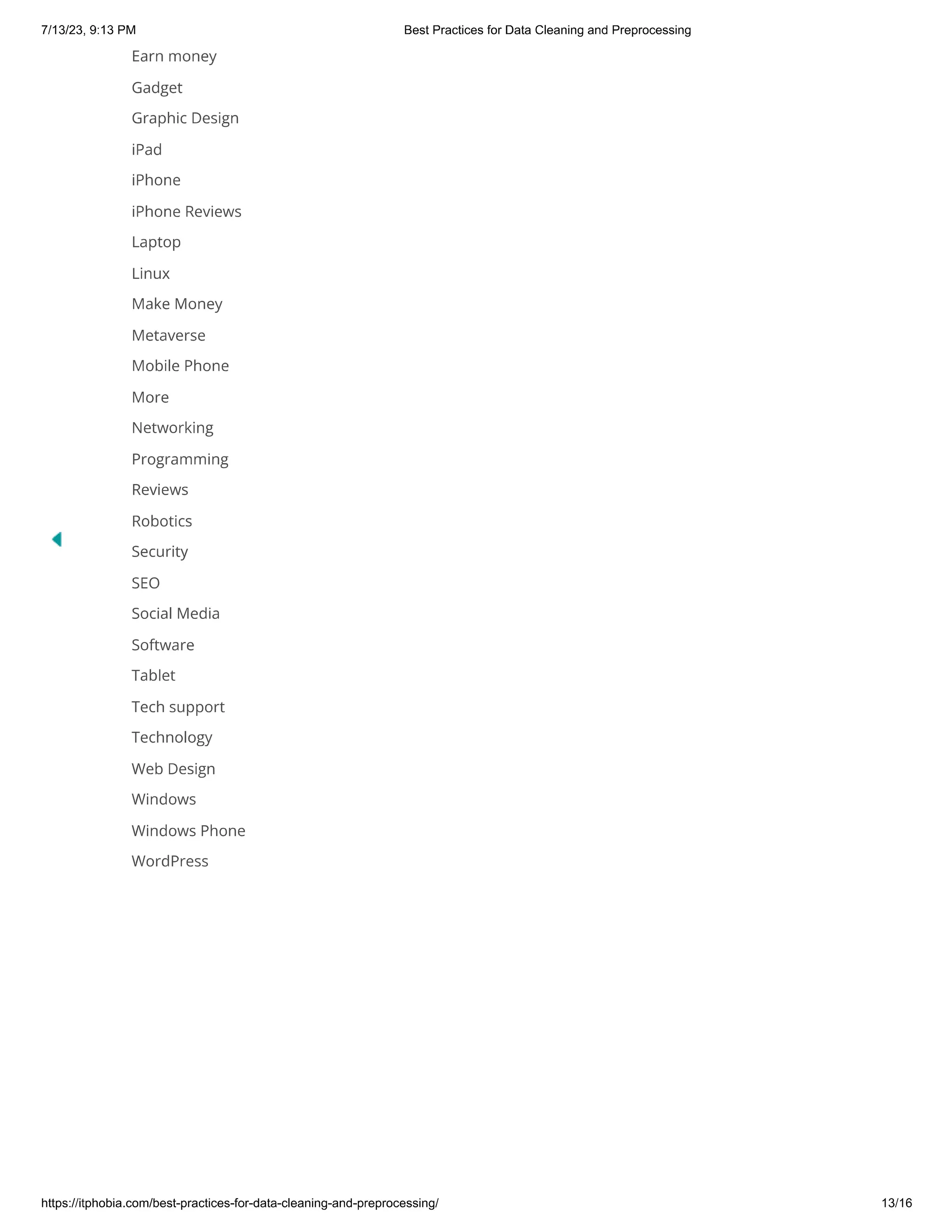 7/13/23, 9:13 PM

Best Practices for Data Cleaning and Preprocessing

Earn money

Gadget

Graphic Design

iPad

iPhone

iPhone Reviews

Laptop

Linux

Make Money

Metaverse

Mobile Phone

More

Networking

Programming

Reviews

Robotics

Security

SEO

Social Media

Software

Tablet

Tech support

Technology

Web Design

Windows

Windows Phone

WordPress

https://itphobia.com/best-practices-for-data-cleaning-and-preprocessing/

13/16